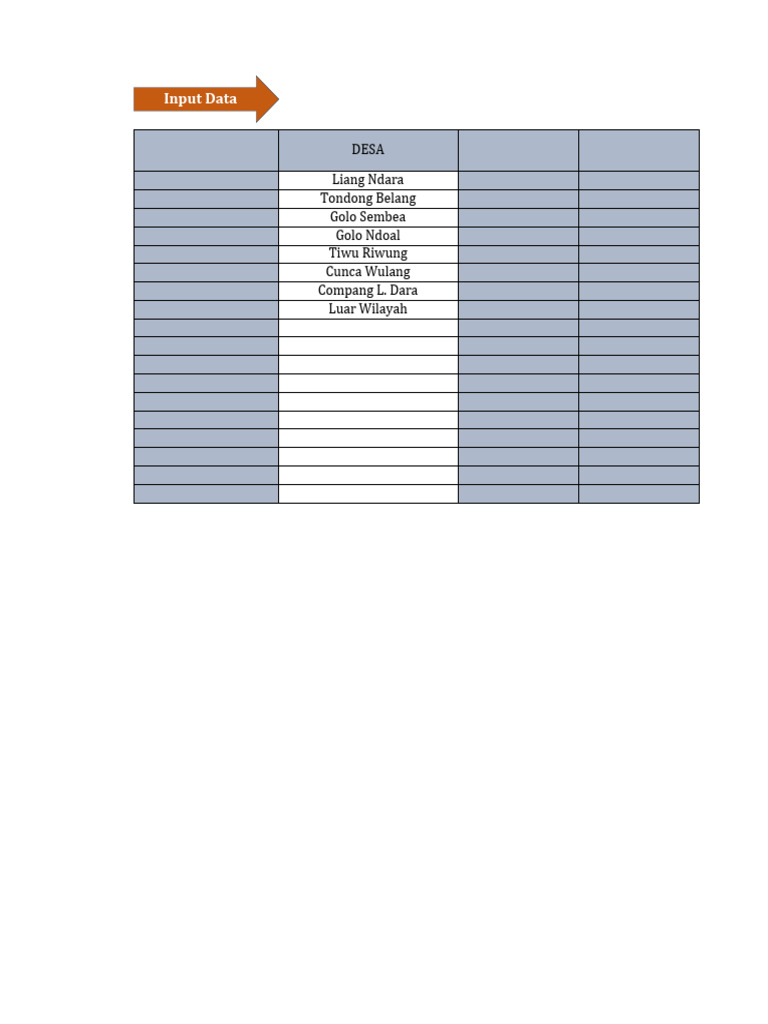 Input Data

| | DESA | | |
|---|---|---|---|
| | Liang Ndara | | |
| | Tondong Belang | | |
| | Golo Sembea | | |
| | Golo Ndoal | | |
| | Tiwu Riwung | | |
| | Cunca Wulang | | |
| | Compang L. Dara | | |
| | Luar Wilayah | | |
| | | | |
| | | | |
| | | | |
| | | | |
| | | | |
| | | | |
| | | | |
| | | | |
| | | | |
| | | | |